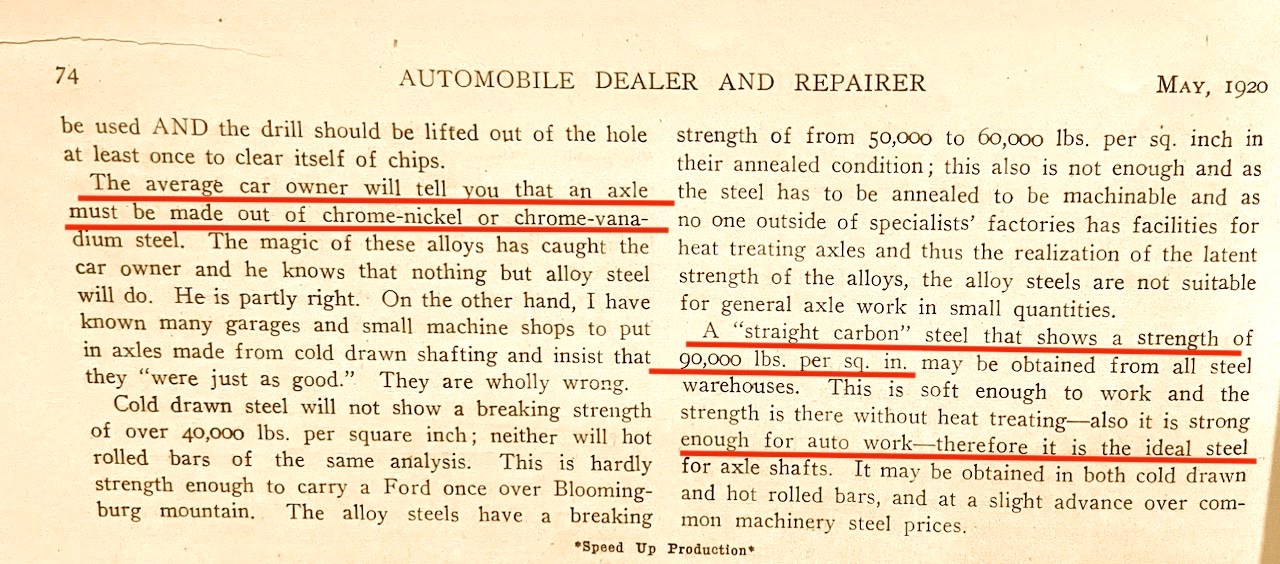 74 AUTOMOBILE DEALER AND REPAIRER MAY, 1920

be used AND the drill should be lifted out of the hole at least once to clear itself of chips.

The average car owner will tell you that an axle must be made out of chrome-nickel or chrome-vanadium steel. The magic of these alloys has caught the car owner and he knows that nothing but alloy steel will do. He is partly right. On the other hand, I have known many garages and small machine shops to put in axles made from cold drawn shafting and insist that they "were just as good." They are wholly wrong.

Cold drawn steel will not show a breaking strength of over 40,000 lbs. per square inch; neither will hot rolled bars of the same analysis. This is hardly strength enough to carry a Ford once over Bloomingburg mountain. The alloy steels have a breaking strength of from 50,000 to 60,000 lbs. per sq. inch in their annealed condition; this also is not enough and as the steel has to be annealed to be machinable and as no one outside of specialists' factories has facilities for heat treating axles and thus the realization of the latent strength of the alloys, the alloy steels are not suitable for general axle work in small quantities.

A "straight carbon" steel that shows a strength of 90,000 lbs. per sq. in. may be obtained from all steel warehouses. This is soft enough to work and the strength is there without heat treating—also it is strong enough for auto work—therefore it is the ideal steel for axle shafts. It may be obtained in both cold drawn and hot rolled bars, and at a slight advance over common machinery steel prices.

*Speed Up Production*